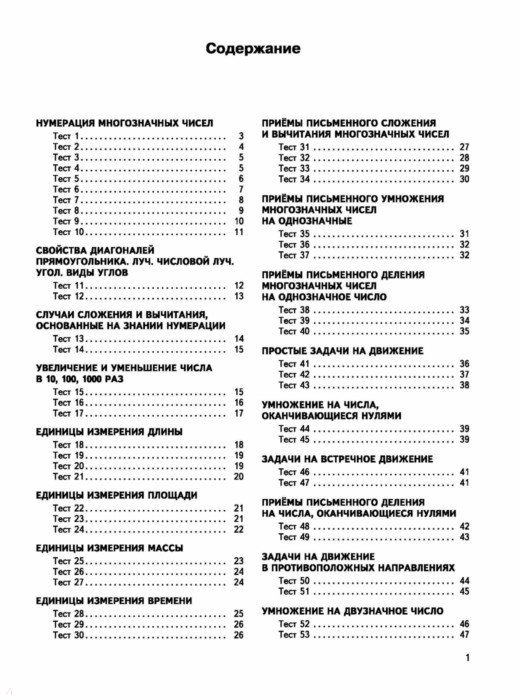 Содержание

НУМЕРАЦИЯ МНОГОЗНАЧНЫХ ЧИСЕЛ
Тест 1 3
Тест 2 4
Тест 3 5
Тест 4 5
Тест 5 6
Тест 6 7
Тест 7 8
Тест 8 9
Тест 9 10
Тест 10 11

СВОЙСТВА ДИАГОНАЛЕЙ ПРЯМОУГОЛЬНИКА. ЛУЧ. ЧИСЛОВОЙ ЛУЧ. УГОЛ. ВИДЫ УГЛОВ
Тест 11 12
Тест 12 13

СЛУЧАИ СЛОЖЕНИЯ И ВЫЧИТАНИЯ, ОСНОВАННЫЕ НА ЗНАНИИ НУМЕРАЦИИ
Тест 13 14
Тест 14 15

УВЕЛИЧЕНИЕ И УМЕНЬШЕНИЕ ЧИСЛА В 10, 100, 1000 РАЗ
Тест 15 15
Тест 16 16
Тест 17 17

ЕДИНИЦЫ ИЗМЕРЕНИЯ ДЛИНЫ
Тест 18 18
Тест 19 19
Тест 20 19
Тест 21 20

ЕДИНИЦЫ ИЗМЕРЕНИЯ ПЛОЩАДИ
Тест 22 21
Тест 23 21
Тест 24 22

ЕДИНИЦЫ ИЗМЕРЕНИЯ МАССЫ
Тест 25 23
Тест 26 24
Тест 27 24

ЕДИНИЦЫ ИЗМЕРЕНИЯ ВРЕМЕНИ
Тест 28 25
Тест 29 26
Тест 30 26

ПРИЁМЫ ПИСЬМЕННОГО СЛОЖЕНИЯ И ВЫЧИТАНИЯ МНОГОЗНАЧНЫХ ЧИСЕЛ
Тест 31 27
Тест 32 28
Тест 33 29
Тест 34 30

ПРИЁМЫ ПИСЬМЕННОГО УМНОЖЕНИЯ МНОГОЗНАЧНЫХ ЧИСЕЛ НА ОДНОЗНАЧНЫЕ
Тест 35 31
Тест 36 32
Тест 37 32

ПРИЁМЫ ПИСЬМЕННОГО ДЕЛЕНИЯ МНОГОЗНАЧНЫХ ЧИСЕЛ НА ОДНОЗНАЧНОЕ ЧИСЛО
Тест 38 33
Тест 39 34
Тест 40 35

ПРОСТЫЕ ЗАДАЧИ НА ДВИЖЕНИЕ
Тест 41 36
Тест 42 37
Тест 43 38

УМНОЖЕНИЕ НА ЧИСЛА, ОКАНЧИВАЮЩИЕСЯ НУЛЯМИ
Тест 44 39
Тест 45 39

ЗАДАЧИ НА ВСТРЕЧНОЕ ДВИЖЕНИЕ
Тест 46 41
Тест 47 41

ПРИЁМЫ ПИСЬМЕННОГО ДЕЛЕНИЯ НА ЧИСЛА, ОКАНЧИВАЮЩИЕСЯ НУЛЯМИ
Тест 48 42
Тест 49 43

ЗАДАЧИ НА ДВИЖЕНИЕ В ПРОТИВОПОЛОЖНЫХ НАПРАВЛЕНИЯХ
Тест 50 44
Тест 51 45

УМНОЖЕНИЕ НА ДВУЗНАЧНОЕ ЧИСЛО
Тест 52 46
Тест 53 47

1